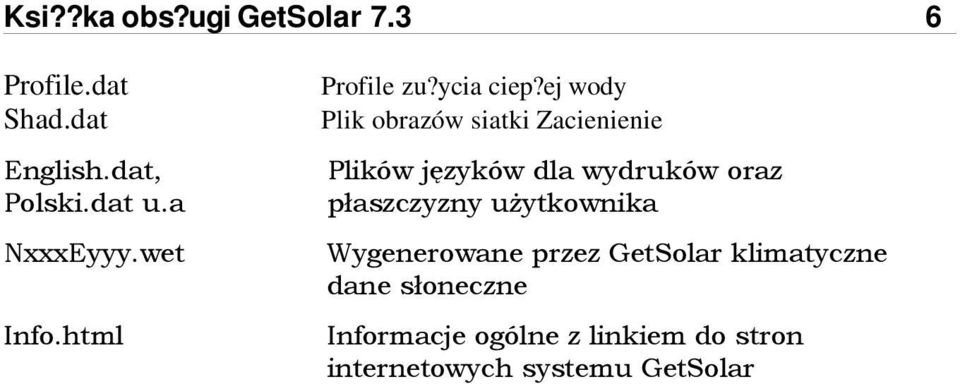 Ksi??ka obs?ugi GetSolar 7.3 6

| | |
|---|---|
| Profile.dat | Profile zu?ycia ciep?ej wody |
| Shad.dat | Plik obrazów siatki Zacienienie |
| English.dat, Polski.dat u.a | Plików języków dla wydruków oraz płaszczyzny użytkownika |
| NxxxEyyy.wet | Wygenerowane przez GetSolar klimatyczne dane słoneczne |
| Info.html | Informacje ogólne z linkiem do stron internetowych systemu GetSolar |